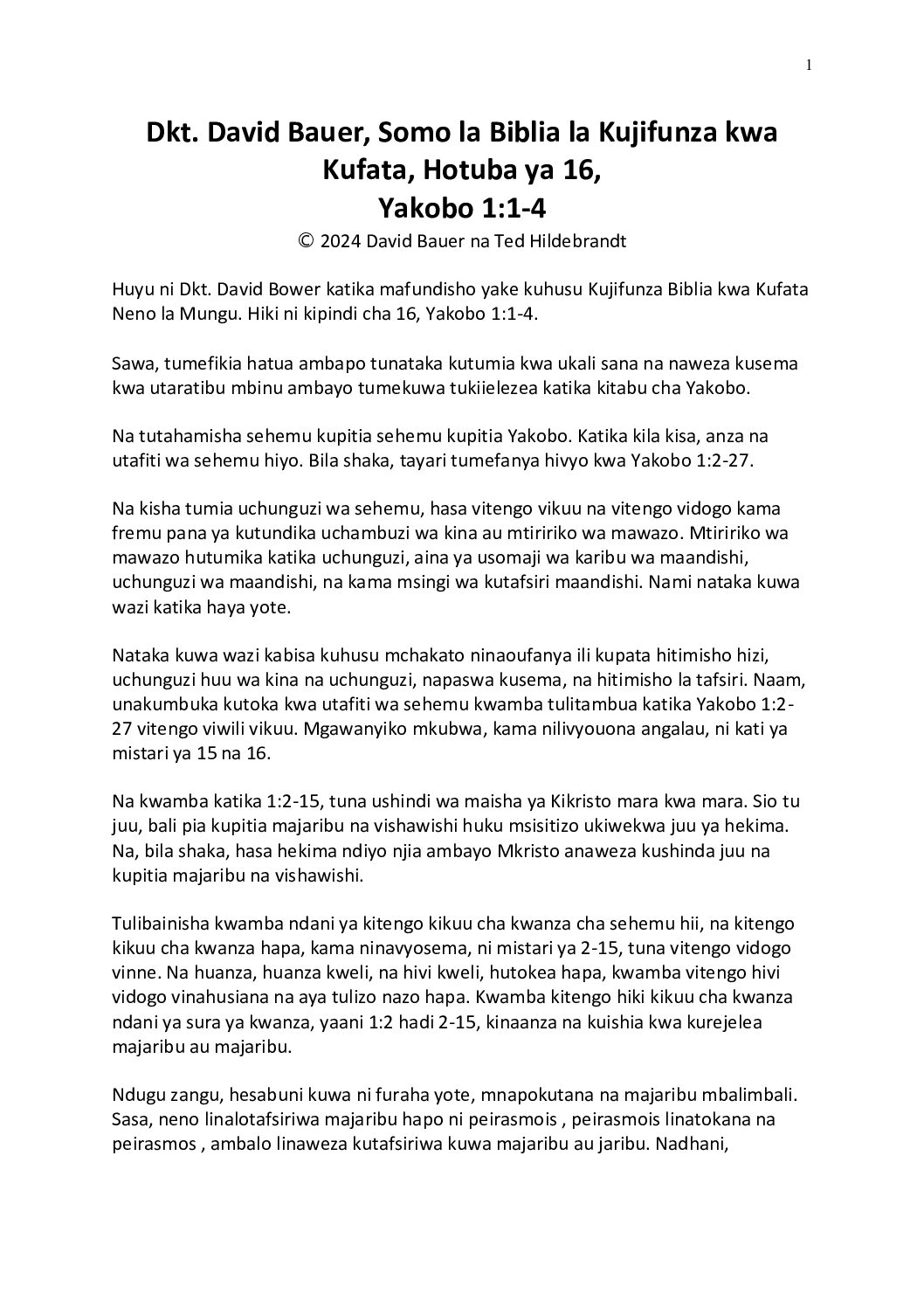 1

Dkt. David Bauer, Somo la Biblia la Kujifunza kwa Kufata, Hotuba ya 16, Yakobo 1:1-4

© 2024 David Bauer na Ted Hildebrandt

Huyu ni Dkt. David Bower katika mafundisho yake kuhusu Kujifunza Biblia kwa Kufata Neno la Mungu. Hiki ni kipindi cha 16, Yakobo 1:1-4.

Sawa, tumefikia hatua ambapo tunataka kutumia kwa ukali sana na naweza kusema kwa utaratibu mbinu ambayo tumekuwa tukiielezea katika kitabu cha Yakobo.

Na tutahamisha sehemu kupitia sehemu kupitia Yakobo. Katika kila kisa, anza na utafiti wa sehemu hiyo. Bila shaka, tayari tumefanya hivyo kwa Yakobo 1:2-27.

Na kisha tumia uchunguzi wa sehemu, hasa vitengo vikuu na vitengo vidogo kama fremu pana ya kutundika uchambuzi wa kina au mtiririko wa mawazo. Mtiririko wa mawazo hutumika katika uchunguzi, aina ya usomaji wa karibu wa maandishi, uchunguzi wa maandishi, na kama msingi wa kutafsiri maandishi. Nami nataka kuwa wazi katika haya yote.

Nataka kuwa wazi kabisa kuhusu mchakato ninaoufanya ili kupata hitimisho hizi, uchunguzi huu wa kina na uchunguzi, napaswa kusema, na hitimisho la tafsiri. Naam, unakumbuka kutoka kwa utafiti wa sehemu kwamba tulitambua katika Yakobo 1:2-27 vitengo viwili vikuu. Mgawanyiko mkubwa, kama nilivyouona angalau, ni kati ya mistari ya 15 na 16.

Na kwamba katika 1:2-15, tuna ushindi wa maisha ya Kikristo mara kwa mara. Sio tu juu, bali pia kupitia majaribu na vishawishi huku msisitizo ukiwekwa juu ya hekima. Na, bila shaka, hasa hekima ndiyo njia ambayo Mkristo anaweza kushinda juu na kupitia majaribu na vishawishi.

Tulibainisha kwamba ndani ya kitengo kikuu cha kwanza cha sehemu hii, na kitengo kikuu cha kwanza hapa, kama ninavyosema, ni mistari ya 2-15, tuna vitengo vidogo vinne. Na huanza, huanza kweli, na hivi kweli, hutokea hapa, kwamba vitengo hivi vidogo vinahusiana na aya tulizo nazo hapa. Kwamba kitengo hiki kikuu cha kwanza ndani ya sura ya kwanza, yaani 1:2 hadi 2-15, kinaanza na kuishia kwa kurejelea majaribu au majaribu.

Ndugu zangu, hesabuni kuwa ni furaha yote, mnapokutana na majaribu mbalimbali. Sasa, neno linalotafsiriwa majaribu hapo ni peirasmois , peirasmois linatokana na peirasmos , ambalo linaweza kutafsiriwa kuwa majaribu au jaribu. Nadhani,